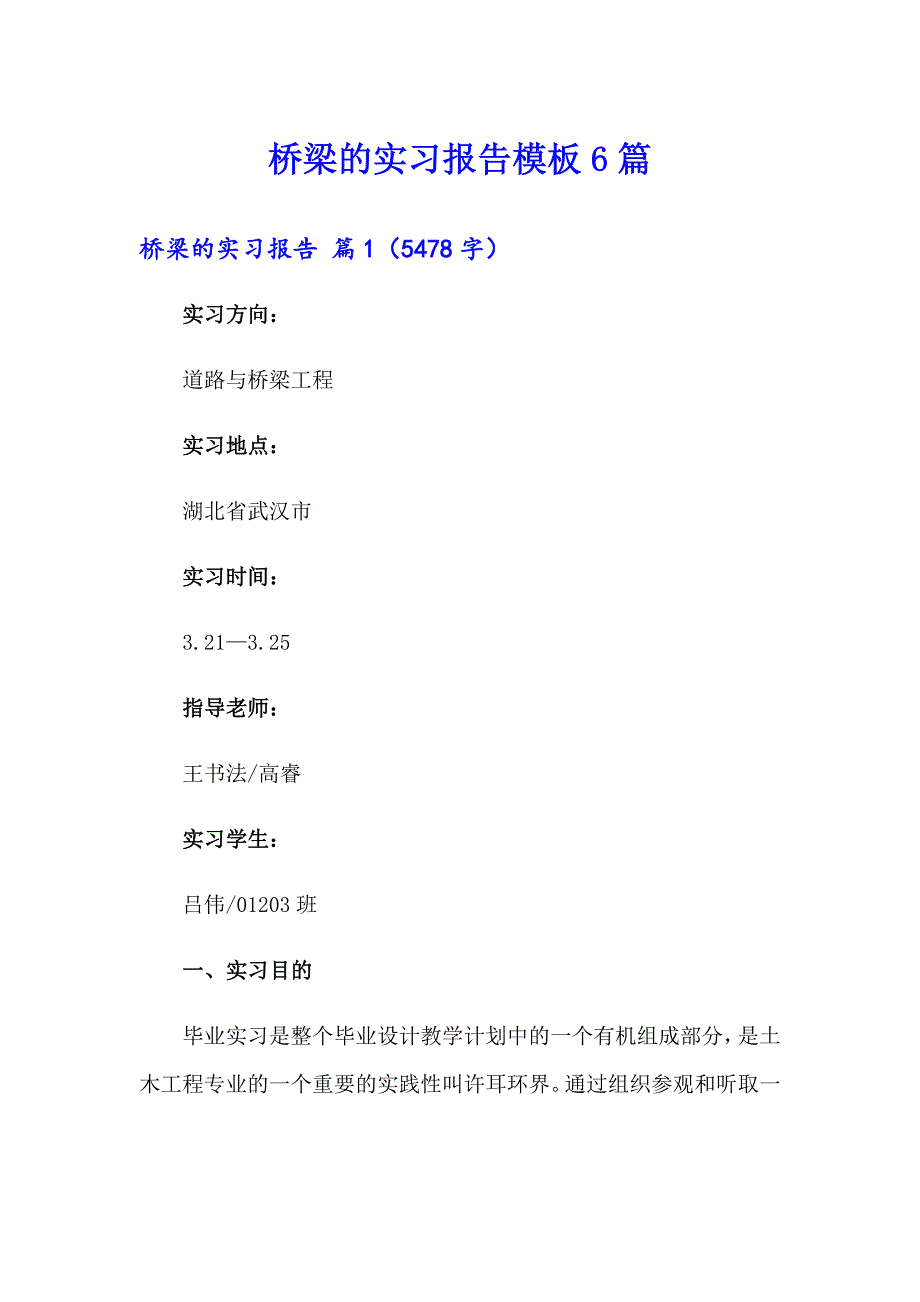 桥梁的实习报告模板6篇

桥梁的实习报告 篇1（5478字）

实习方向：

道路与桥梁工程

实习地点：

湖北省武汉市

实习时间：

3.21—3.25

指导老师：

王书法/高睿

实习学生：

吕伟/01203班

一、实习目的

毕业实习是整个毕业设计教学计划中的一个有机组成部分，是土木工程专业的一个重要的实践性叫许耳环界。通过组织参观和听取一